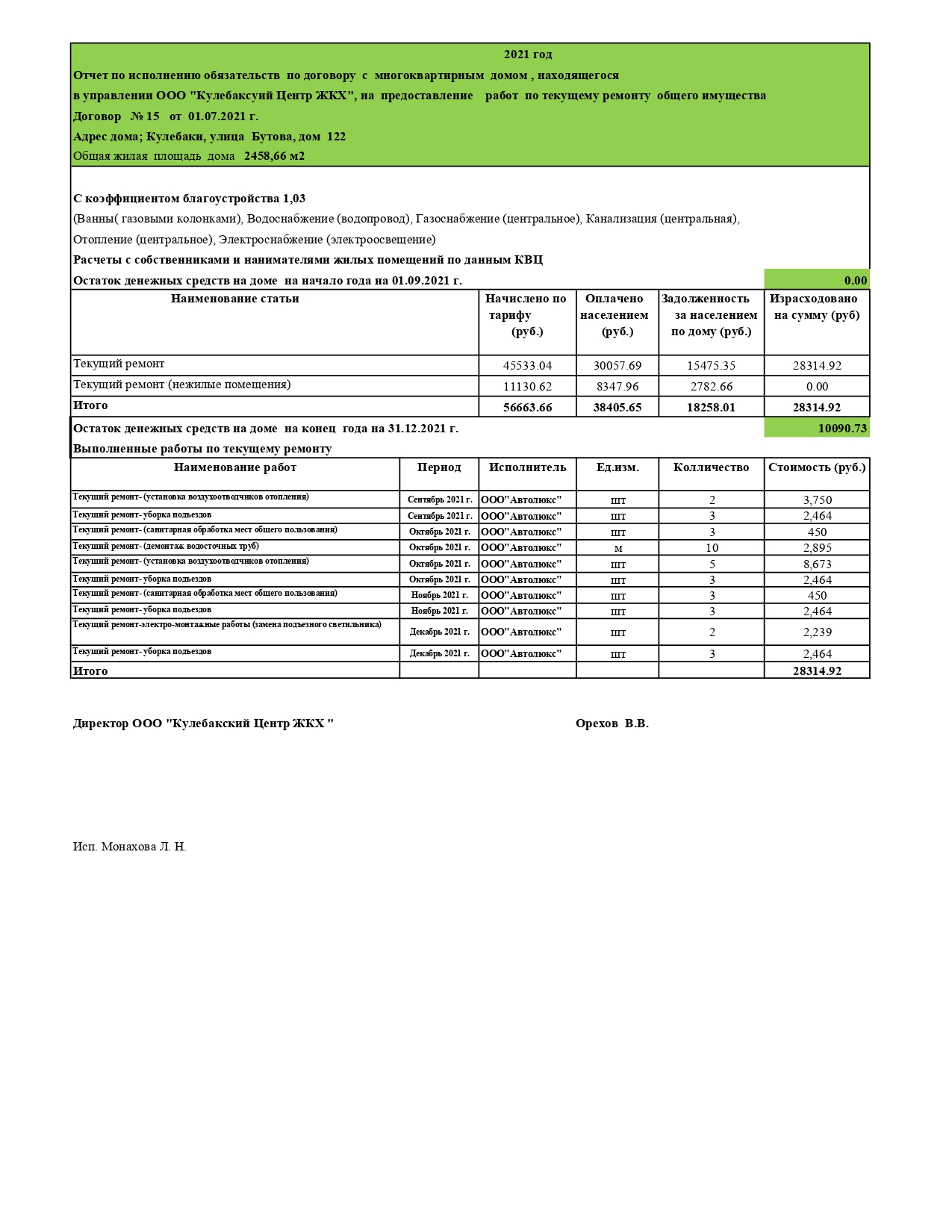 2021 год

Отчет по исполнению обязательств по договору с многоквартирным домом , находящегося в управлении ООО "Кулебаксуий Центр ЖКХ", на предоставление работ по текущему ремонту общего имущества

Договор № 15 от 01.07.2021 г.

Адрес дома; Кулебаки, улица Бутова, дом 122

Общая жилая площадь дома 2458,66 м2

С коэффициентом благоустройства 1,03

(Ванны( газовыми колонками), Водоснабжение (водопровод), Газоснабжение (центральное), Канализация (центральная), Отопление (центральное), Электроснабжение (электроосвещение)

Расчеты с собственниками и нанимателями жилых помещений по данным КВЦ

Остаток денежных средств на доме на начало года на 01.09.2021 г. 0.00

| Наименование статьи | Начислено по тарифу (руб.) | Оплачено населением (руб.) | Задолженность за населением по дому (руб.) | Израсходовано на сумму (руб) |
|---|---|---|---|---|
| Текущий ремонт | 45533.04 | 30057.69 | 15475.35 | 28314.92 |
| Текущий ремонт (нежилые помещения) | 11130.62 | 8347.96 | 2782.66 | 0.00 |
| Итого | 56663.66 | 38405.65 | 18258.01 | 28314.92 |

Остаток денежных средств на доме на конец года на 31.12.2021 г. 10090.73

Выполненные работы по текущему ремонту

| Наименование работ | Период | Исполнитель | Ед.изм. | Колличество | Стоимость (руб.) |
|---|---|---|---|---|---|
| Текущий ремонт- (установка воздухоотводчиков отопления) | Сентябрь 2021 г. | ООО"Автолюкс" | шт | 2 | 3,750 |
| Текущий ремонт- уборка подъездов | Сентябрь 2021 г. | ООО"Автолюкс" | шт | 3 | 2,464 |
| Текущий ремонт- (санитарная обработка мест общего пользования) | Октябрь 2021 г. | ООО"Автолюкс" | шт | 3 | 450 |
| Текущий ремонт- (демонтаж водосточных труб) | Октябрь 2021 г. | ООО"Автолюкс" | м | 10 | 2,895 |
| Текущий ремонт- (установка воздухоотводчиков отопления) | Октябрь 2021 г. | ООО"Автолюкс" | шт | 5 | 8,673 |
| Текущий ремонт- уборка подъездов | Октябрь 2021 г. | ООО"Автолюкс" | шт | 3 | 2,464 |
| Текущий ремонт- (санитарная обработка мест общего пользования) | Ноябрь 2021 г. | ООО"Автолюкс" | шт | 3 | 450 |
| Текущий ремонт- уборка подъездов | Ноябрь 2021 г. | ООО"Автолюкс" | шт | 3 | 2,464 |
| Текущий ремонт-электро-монтажные работы (замена подъезного светильника) | Декабрь 2021 г. | ООО"Автолюкс" | шт | 2 | 2,239 |
| Текущий ремонт- уборка подъездов | Декабрь 2021 г. | ООО"Автолюкс" | шт | 3 | 2,464 |
| Итого | | | | | 28314.92 |

Директор ООО "Кулебакский Центр ЖКХ " Орехов В.В.

Исп. Монахова Л. Н.